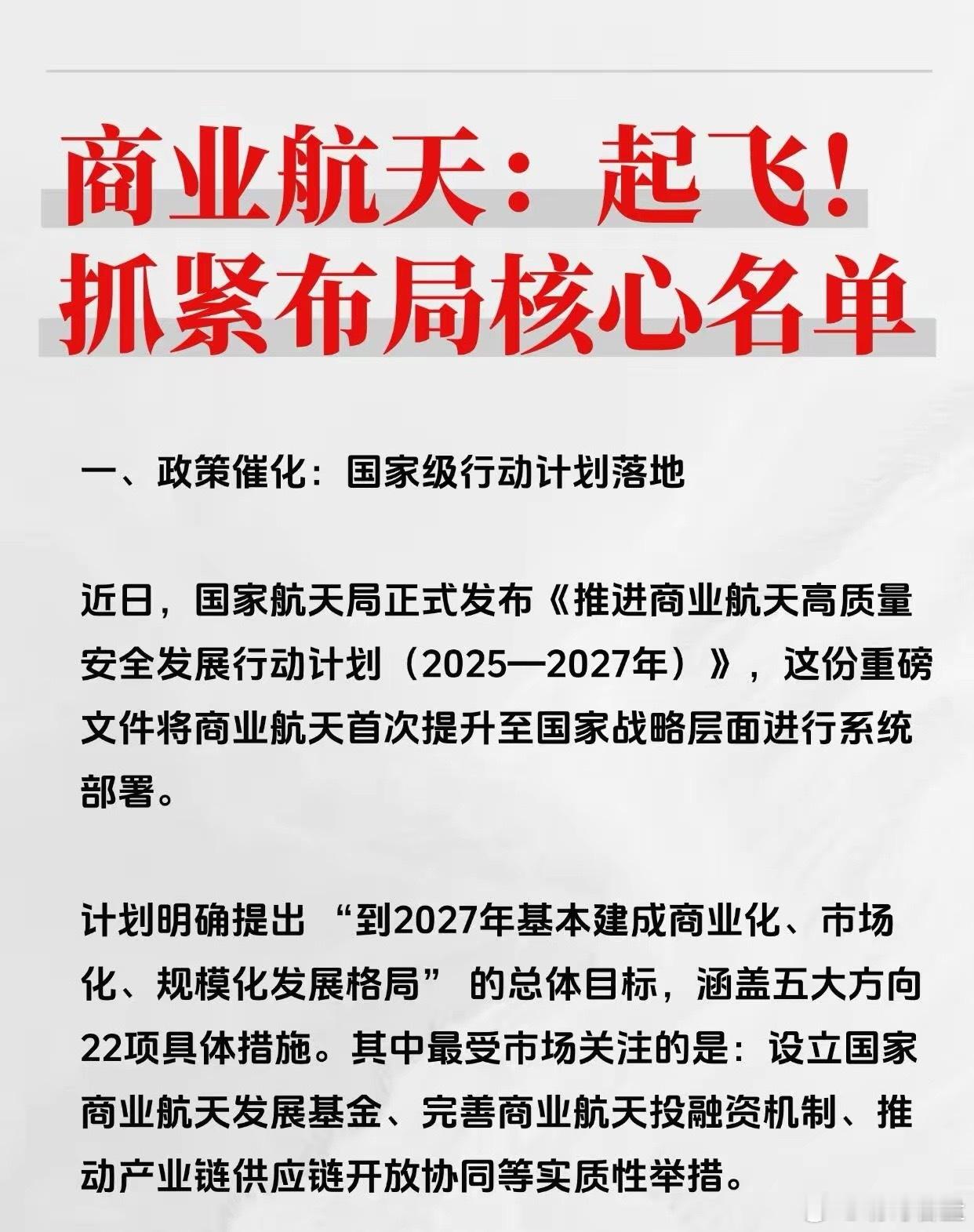 商业航天：起飞！
抓紧布局核心名单

一、政策催化：国家级行动计划落地

近日，国家航天局正式发布《推进商业航天高质量安全发展行动计划（2025—2027年）》，这份重磅文件将商业航天首次提升至国家战略层面进行系统部署。

计划明确提出 “到2027年基本建成商业化、市场化、规模化发展格局” 的总体目标，涵盖五大方向22项具体措施。其中最受市场关注的是：设立国家商业航天发展基金、完善商业航天投融资机制、推动产业链供应链开放协同等实质性举措。